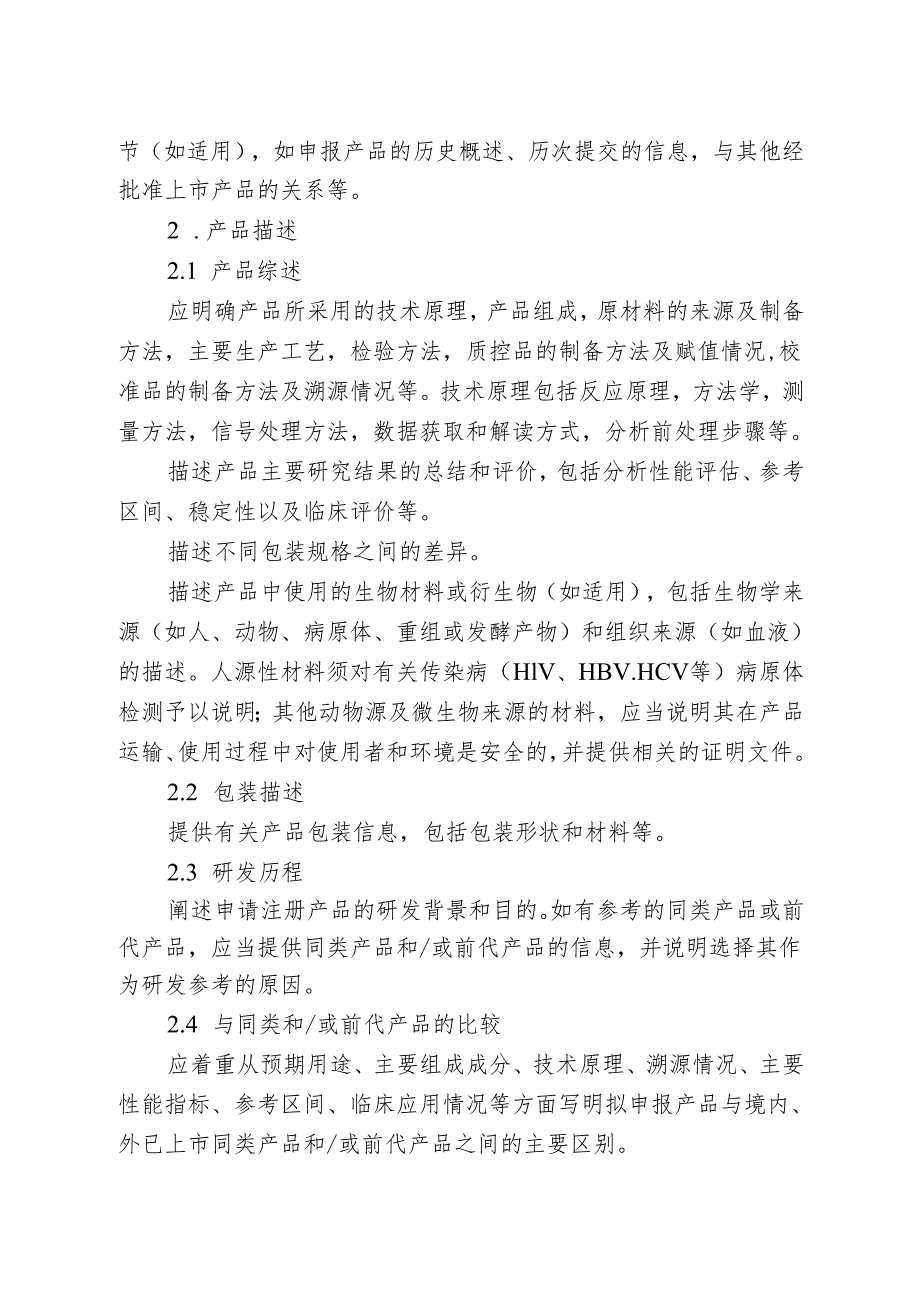 节（如适用），如申报产品的历史概述、历次提交的信息，与其他经批准上市产品的关系等。

2 .产品描述

2.1 产品综述

应明确产品所采用的技术原理，产品组成，原材料的来源及制备方法，主要生产工艺，检验方法，质控品的制备方法及赋值情况，校准品的制备方法及溯源情况等。技术原理包括反应原理，方法学，测量方法，信号处理方法，数据获取和解读方式，分析前处理步骤等。

描述产品主要研究结果的总结和评价，包括分析性能评估、参考区间、稳定性以及临床评价等。

描述不同包装规格之间的差异。

描述产品中使用的生物材料或衍生物（如适用），包括生物学来源（如人、动物、病原体、重组或发酵产物）和组织来源（如血液）的描述。人源性材料须对有关传染病（HlV、HBV.HCV等）病原体检测予以说明；其他动物源及微生物来源的材料，应当说明其在产品运输、使用过程中对使用者和环境是安全的，并提供相关的证明文件。

2.2 包装描述

提供有关产品包装信息，包括包装形状和材料等。

2.3 研发历程

阐述申请注册产品的研发背景和目的。如有参考的同类产品或前代产品，应当提供同类产品和/或前代产品的信息，并说明选择其作为研发参考的原因。

2.4 与同类和/或前代产品的比较

应着重从预期用途、主要组成成分、技术原理、溯源情况、主要性能指标、参考区间、临床应用情况等方面写明拟申报产品与境内、外已上市同类产品和/或前代产品之间的主要区别。